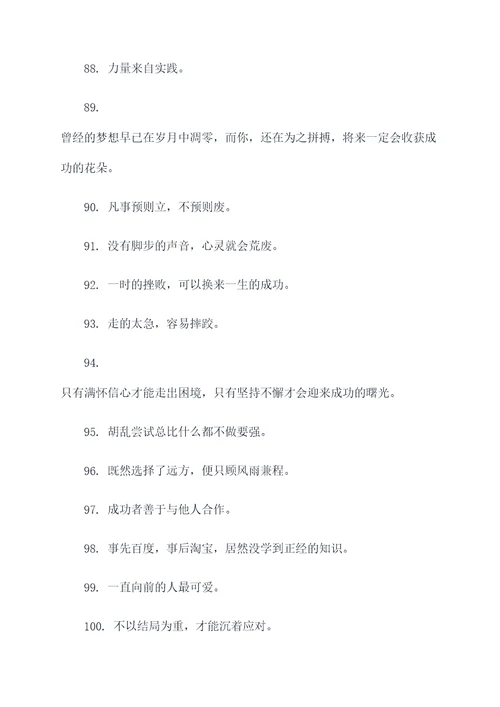 88. 力量来自实践。

89.

曾经的梦想早已在岁月中凋零，而你，还在为之拼搏，将来一定会收获成功的花朵。

90. 凡事预则立，不预则废。

91. 没有脚步的声音，心灵就会荒废。

92. 一时的挫败，可以换来一生的成功。

93. 走的太急，容易摔跤。

94.

只有满怀信心才能走出困境，只有坚持不懈才会迎来成功的曙光。

95. 胡乱尝试总比什么都不做要强。

96. 既然选择了远方，便只顾风雨兼程。

97. 成功者善于与他人合作。

98. 事先百度，事后淘宝，居然没学到正经的知识。

99. 一直向前的人最可爱。

100. 不以结局为重，才能沉着应对。